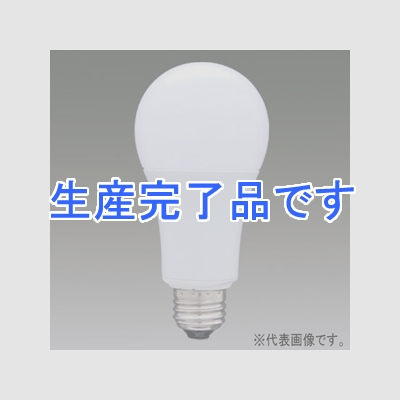 生産完了品です

※代表画像です。